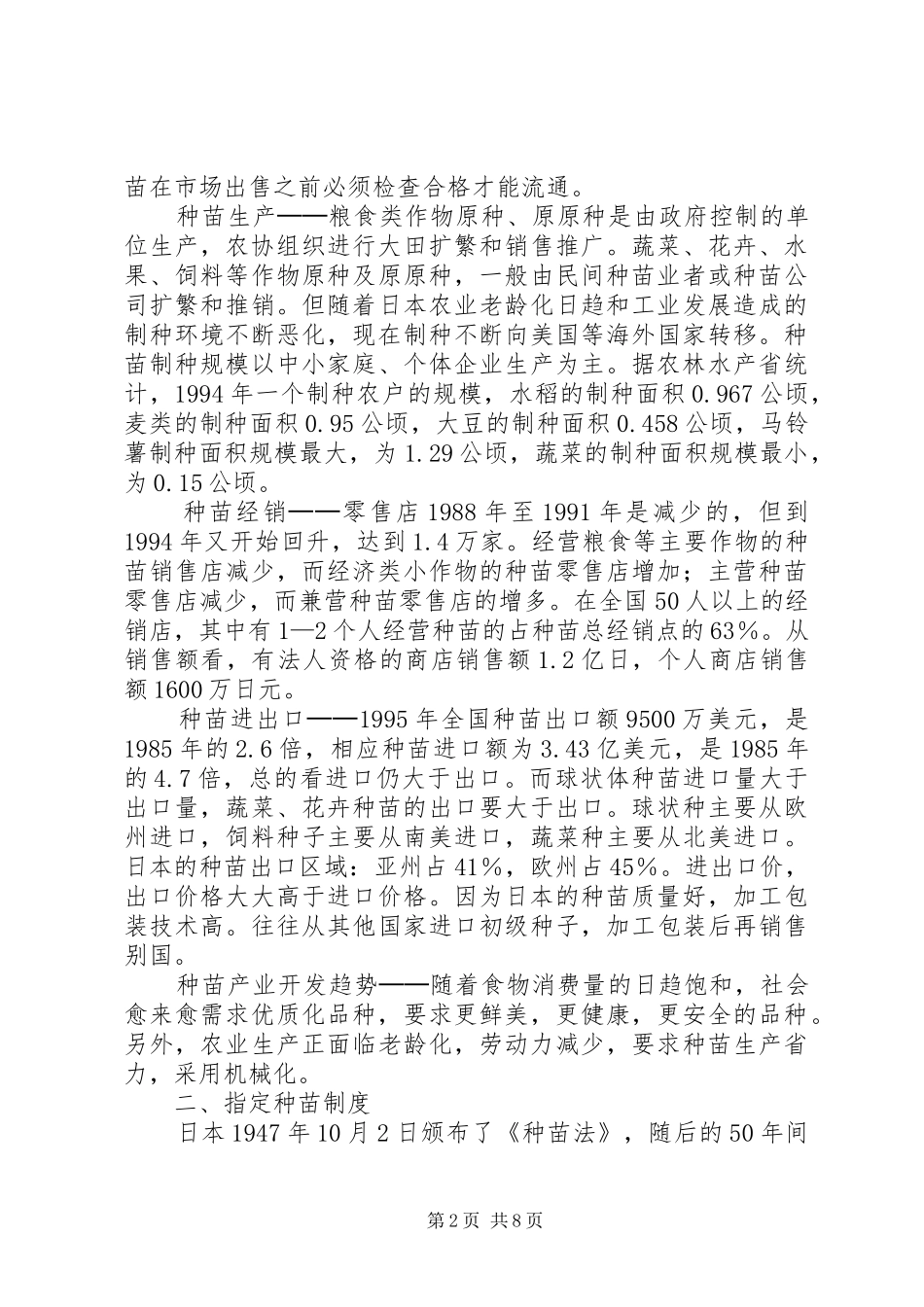 苗在市场出售之前必须检查合格才能流通。

种苗生产——粮食类作物原种、原原种是由政府控制的单位生产，农协组织进行大田扩繁和销售推广。蔬菜、花卉、水果、饲料等作物原种及原原种，一般由民间种苗业者或种苗公司扩繁和推销。但随着日本农业老龄化日趋和工业发展造成的制种环境不断恶化，现在制种不断向美国等海外国家转移。种苗制种规模以中小家庭、个体企业生产为主。据农林水产省统计，1994年一个制种农户的规模，水稻的制种面积0.967公顷，麦类的制种面积0.95公顷，大豆的制种面积0.458公顷，马铃薯制种面积规模最大，为1.29公顷，蔬菜的制种面积规模最小，为0.15公顷。

种苗经销——零售店1988年至1991年是减少的，但到1994年又开始回升，达到1.4万家。经营粮食等主要作物的种苗销售店减少，而经济类小作物的种苗零售店增加；主营种苗零售店减少，而兼营种苗零售店的增多。在全国50人以上的经销店，其中有1—2个人经营种苗的占种苗总经销点的63%。从销售额看，有法人资格的商店销售额1.2亿日，个人商店销售额1600万日元。

种苗进出口——1995年全国种苗出口额9500万美元，是1985年的2.6倍，相应种苗进口额为3.43亿美元，是1985年的4.7倍，总的看进口仍大于出口。而球状体种苗进口量大于出口量，蔬菜、花卉种苗的出口要大于出口。球状种主要从欧州进口，饲料种子主要从南美进口，蔬菜种主要从北美进口。日本的种苗出口区域：亚州占41%，欧州占45%。进出口价，出口价格大大高于进口价格。因为日本的种苗质量好，加工包装技术高。往往从其他国家进口初级种子，加工包装后再销售别国。

种苗产业开发趋势——随着食物消费量的日趋饱和，社会愈来愈需求优质化品种，要求更鲜美，更健康，更安全的品种。另外，农业生产正面临老龄化，劳动力减少，要求种苗生产省力，采用机械化。

二、指定种苗制度

日本1947年10月2日颁布了《种苗法》，随后的50年间

第2页 共8页